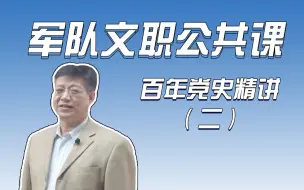 军队文职公共课

百年党史精讲

（二）